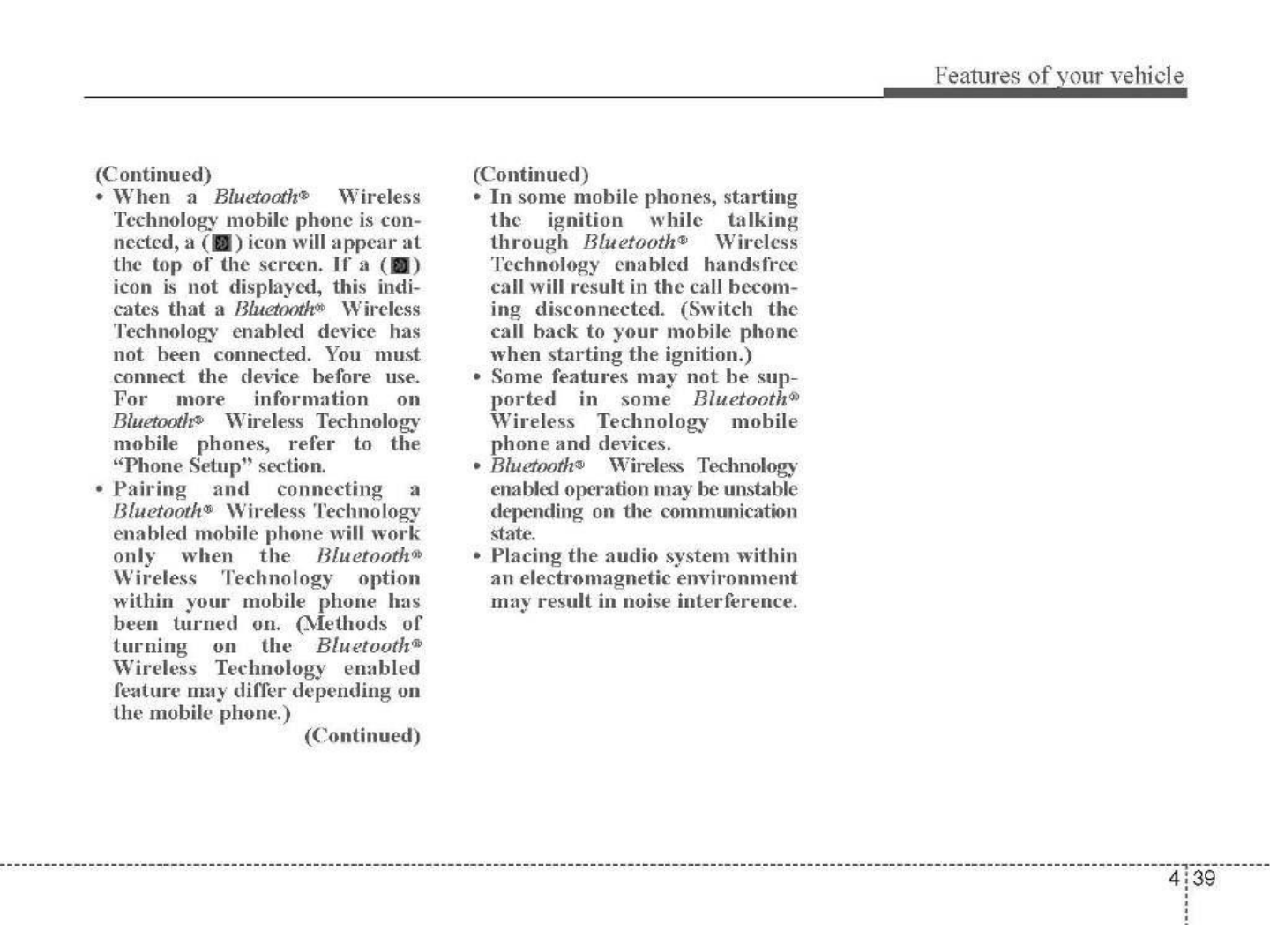 Features of your vehicle

(Continued)
• When a Bluetooth® Wireless Technology mobile phone is connected, a ( ) icon will appear at the top of the screen. If a ( ) icon is not displayed, this indicates that a Bluetooth® Wireless Technology enabled device has not been connected. You must connect the device before use. For more information on Bluetooth® Wireless Technology mobile phones, refer to the "Phone Setup" section.
• Pairing and connecting a Bluetooth® Wireless Technology enabled mobile phone will work only when the Bluetooth® Wireless Technology option within your mobile phone has been turned on. (Methods of turning on the Bluetooth® Wireless Technology enabled feature may differ depending on the mobile phone.)
(Continued)

(Continued)
• In some mobile phones, starting the ignition while talking through Bluetooth® Wireless Technology enabled handsfree call will result in the call becoming disconnected. (Switch the call back to your mobile phone when starting the ignition.)
• Some features may not be supported in some Bluetooth® Wireless Technology mobile phone and devices.
• Bluetooth® Wireless Technology enabled operation may be unstable depending on the communication state.
• Placing the audio system within an electromagnetic environment may result in noise interference.

4 39